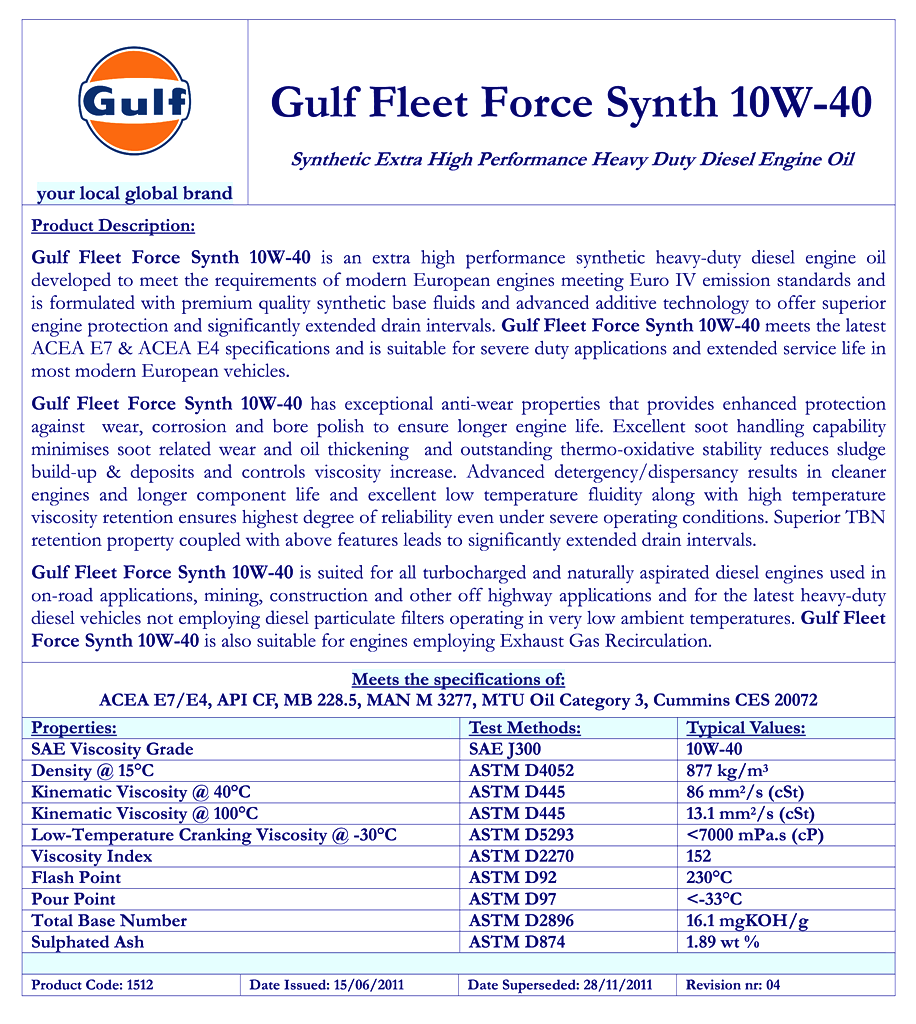 Gulf

your local global brand

Gulf Fleet Force Synth 10W-40

Synthetic Extra High Performance Heavy Duty Diesel Engine Oil

Product Description:

Gulf Fleet Force Synth 10W-40 is an extra high performance synthetic heavy-duty diesel engine oil developed to meet the requirements of modern European engines meeting Euro IV emission standards and is formulated with premium quality synthetic base fluids and advanced additive technology to offer superior engine protection and significantly extended drain intervals. Gulf Fleet Force Synth 10W-40 meets the latest ACEA E7 & ACEA E4 specifications and is suitable for severe duty applications and extended service life in most modern European vehicles.

Gulf Fleet Force Synth 10W-40 has exceptional anti-wear properties that provides enhanced protection against wear, corrosion and bore polish to ensure longer engine life. Excellent soot handling capability minimises soot related wear and oil thickening and outstanding thermo-oxidative stability reduces sludge build-up & deposits and controls viscosity increase. Advanced detergency/dispersancy results in cleaner engines and longer component life and excellent low temperature fluidity along with high temperature viscosity retention ensures highest degree of reliability even under severe operating conditions. Superior TBN retention property coupled with above features leads to significantly extended drain intervals.

Gulf Fleet Force Synth 10W-40 is suited for all turbocharged and naturally aspirated diesel engines used in on-road applications, mining, construction and other off highway applications and for the latest heavy-duty diesel vehicles not employing diesel particulate filters operating in very low ambient temperatures. Gulf Fleet Force Synth 10W-40 is also suitable for engines employing Exhaust Gas Recirculation.

Meets the specifications of:
ACEA E7/E4, API CF, MB 228.5, MAN M 3277, MTU Oil Category 3, Cummins CES 20072

| Properties: | Test Methods: | Typical Values: |
|---|---|---|
| SAE Viscosity Grade | SAE J300 | 10W-40 |
| Density @ 15°C | ASTM D4052 | 877 kg/m³ |
| Kinematic Viscosity @ 40°C | ASTM D445 | 86 mm²/s (cSt) |
| Kinematic Viscosity @ 100°C | ASTM D445 | 13.1 mm²/s (cSt) |
| Low-Temperature Cranking Viscosity @ -30°C | ASTM D5293 | <7000 mPa.s (cP) |
| Viscosity Index | ASTM D2270 | 152 |
| Flash Point | ASTM D92 | 230°C |
| Pour Point | ASTM D97 | <-33°C |
| Total Base Number | ASTM D2896 | 16.1 mgKOH/g |
| Sulphated Ash | ASTM D874 | 1.89 wt % |

| Product Code: 1512 | Date Issued: 15/06/2011 | Date Superseded: 28/11/2011 | Revision nr: 04 |
|---|---|---|---|